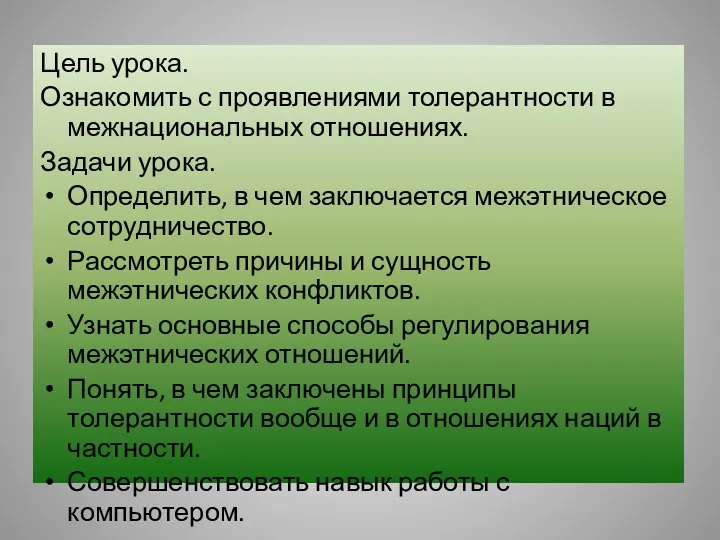 Цель урока.

Ознакомить с проявлениями толерантности в межнациональных отношениях.

Задачи урока.

• Определить, в чем заключается межэтническое сотрудничество.
• Рассмотреть причины и сущность межэтнических конфликтов.
• Узнать основные способы регулирования межэтнических отношений.
• Понять, в чем заключены принципы толерантности вообще и в отношениях наций в частности.
• Совершенствовать навык работы с компьютером.